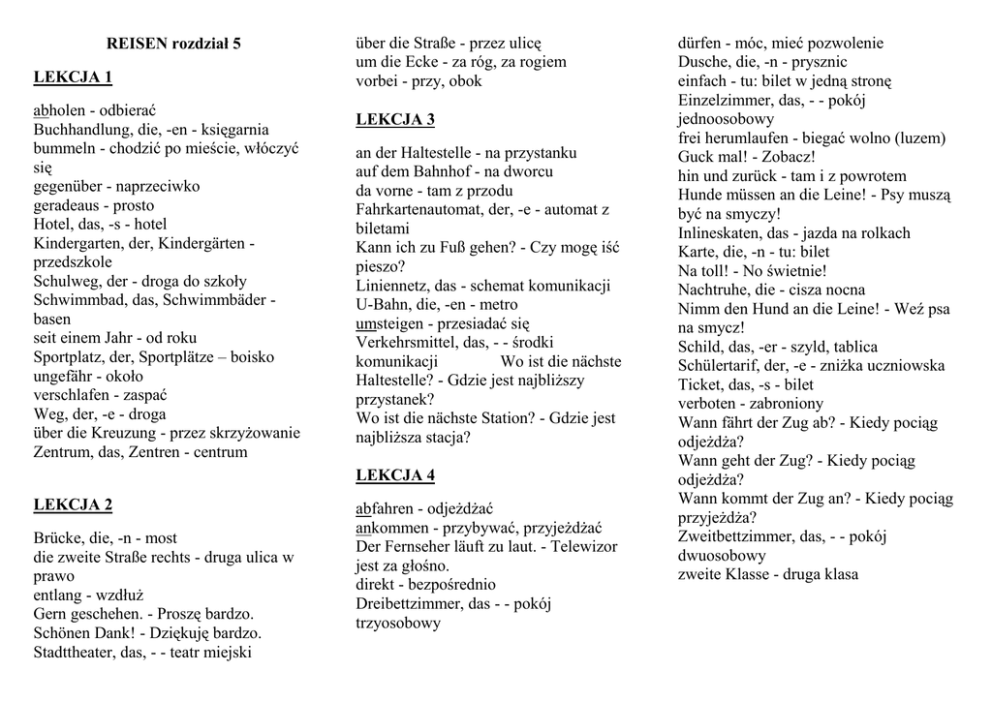 REISEN rozdział 5

LEKCJA 1

abholen - odbierać
Buchhandlung, die, -en - księgarnia
bummeln - chodzić po mieście, włóczyć się
gegenüber - naprzeciwko
geradeaus - prosto
Hotel, das, -s - hotel
Kindergarten, der, Kindergärten - przedszkole
Schulweg, der - droga do szkoły
Schwimmbad, das, Schwimmbäder - basen
seit einem Jahr - od roku
Sportplatz, der, Sportplätze – boisko
ungefähr - około
verschlafen - zaspać
Weg, der, -e - droga
über die Kreuzung - przez skrzyżowanie
Zentrum, das, Zentren - centrum

LEKCJA 2

Brücke, die, -n - most
die zweite Straße rechts - druga ulica w prawo
entlang - wzdłuż
Gern geschehen. - Proszę bardzo.
Schönen Dank! - Dziękuję bardzo.
Stadttheater, das, - - teatr miejski
über die Straße - przez ulicę
um die Ecke - za róg, za rogiem
vorbei - przy, obok

LEKCJA 3

an der Haltestelle - na przystanku
auf dem Bahnhof - na dworcu
da vorne - tam z przodu
Fahrkartenautomat, der, -e - automat z biletami
Kann ich zu Fuß gehen? - Czy mogę iść pieszo?
Liniennetz, das - schemat komunikacji
U-Bahn, die, -en - metro
umsteigen - przesiadać się
Verkehrsmittel, das, - - środki komunikacji
Wo ist die nächste Haltestelle? - Gdzie jest najbliższy przystanek?
Wo ist die nächste Station? - Gdzie jest najbliższa stacja?

LEKCJA 4

abfahren - odjeżdżać
ankommen - przybywać, przyjeżdżać
Der Fernseher läuft zu laut. - Telewizor jest za głośno.
direkt - bezpośrednio
Dreibettzimmer, das - - pokój trzyosobowy
dürfen - móc, mieć pozwolenie
Dusche, die, -n - prysznic
einfach - tu: bilet w jedną stronę
Einzelzimmer, das, - - pokój jednoosobowy
frei herumlaufen - biegać wolno (luzem)
Guck mal! - Zobacz!
hin und zurück - tam i z powrotem
Hunde müssen an die Leine! - Psy muszą być na smyczy!
Inlineskaten, das - jazda na rolkach
Karte, die, -n - tu: bilet
Na toll! - No świetnie!
Nachtruhe, die - cisza nocna
Nimm den Hund an die Leine! - Weź psa na smycz!
Schild, das, -er - szyld, tablica
Schülertarif, der, -e - zniżka uczniowska
Ticket, das, -s - bilet
verboten - zabroniony
Wann fährt der Zug ab? - Kiedy pociąg odjeżdża?
Wann geht der Zug? - Kiedy pociąg odjeżdża?
Wann kommt der Zug an? - Kiedy pociąg przyjeżdża?
Zweitbettzimmer, das, - - pokój dwuosobowy
zweite Klasse - druga klasa